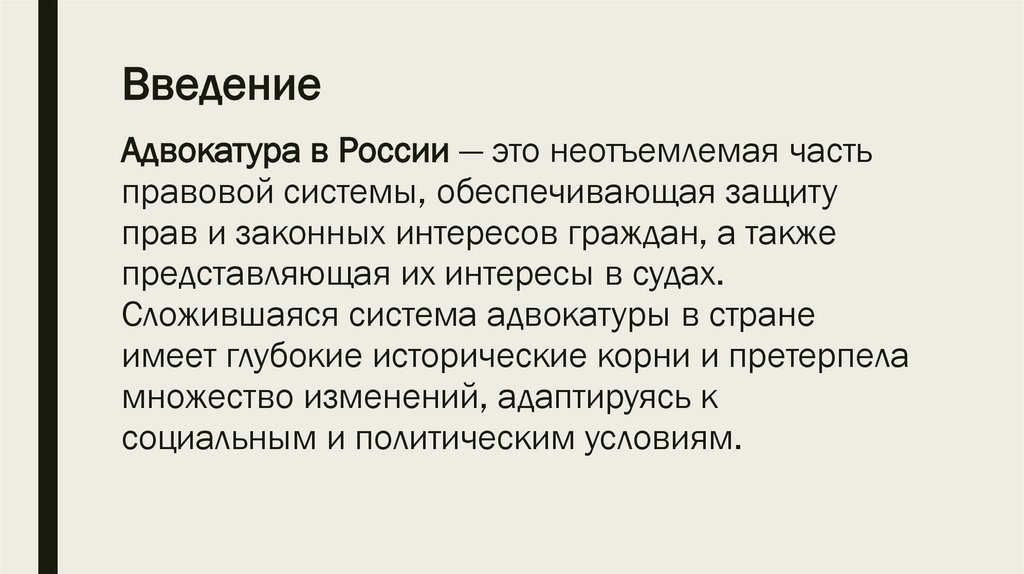 Введение

Адвокатура в России — это неотъемлемая часть правовой системы, обеспечивающая защиту прав и законных интересов граждан, а также представляющая их интересы в судах. Сложившаяся система адвокатуры в стране имеет глубокие исторические корни и претерпела множество изменений, адаптируясь к социальным и политическим условиям.